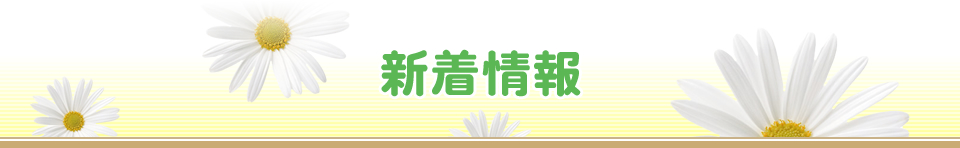 新着情報